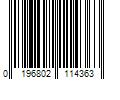 0 196802 114363